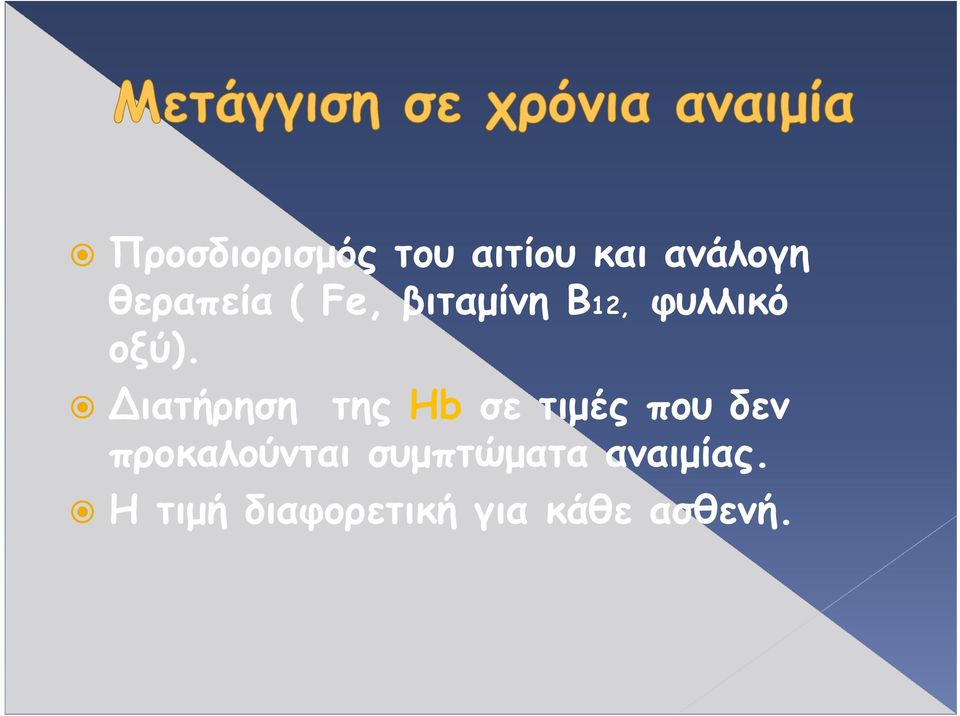 Μετάγγιση σε χρόνια αναιμία

Προσδιορισμός του αιτίου και ανάλογη θεραπεία ( Fe, βιταμίνη $B_{12}$, φυλλικό οξύ).

Διατήρηση της Hb σε τιμές που δεν προκαλούνται συμπτώματα αναιμίας.

Η τιμή διαφορετική για κάθε ασθενή.